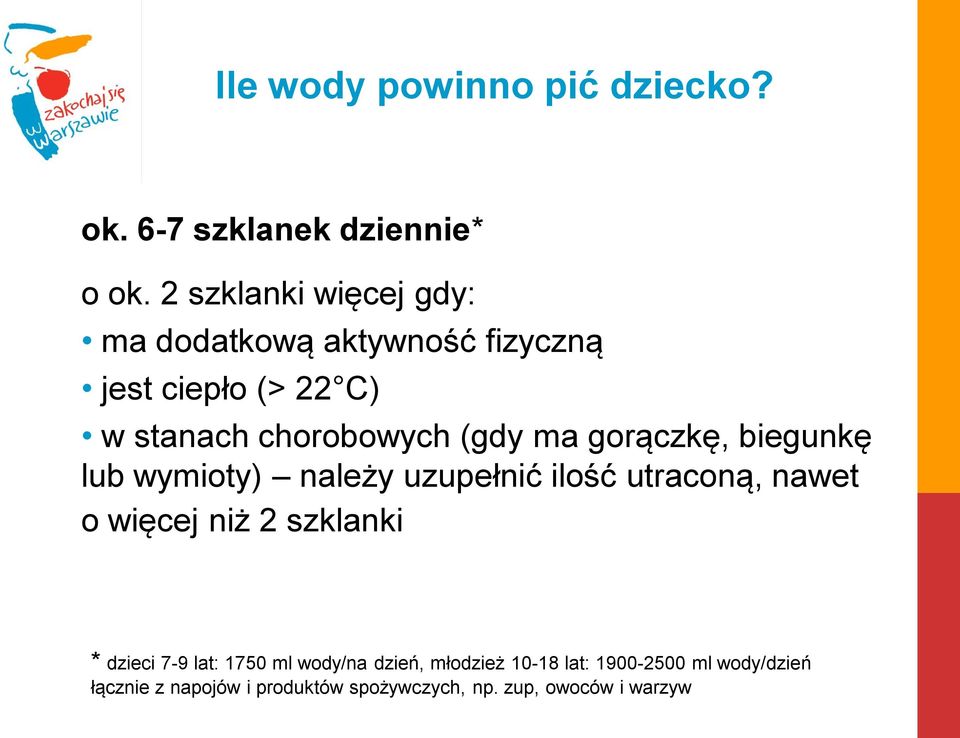 zakochaj się w Warszawie

Ile wody powinno pić dziecko?

ok. 6-7 szklanek dziennie*

o ok. 2 szklanki więcej gdy:

• ma dodatkową aktywność fizyczną

• jest ciepło (> 22°C)

• w stanach chorobowych (gdy ma gorączkę, biegunkę lub wymioty) – należy uzupełnić ilość utraconą, nawet o więcej niż 2 szklanki

* dzieci 7-9 lat: 1750 ml wody/na dzień, młodzież 10-18 lat: 1900-2500 ml wody/dzień łącznie z napojów i produktów spożywczych, np. zup, owoców i warzyw